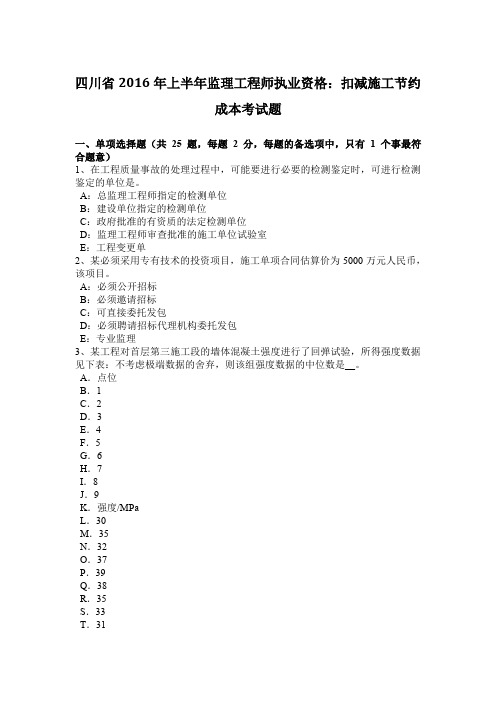 四川省 2016 年上半年监理工程师执业资格：扣减施工节约成本考试题

一、单项选择题（共 25 题，每题 2 分，每题的备选项中，只有 1 个事最符合题意）
1、在工程质量事故的处理过程中，可能要进行必要的检测鉴定时，可进行检测鉴定的单位是。
A：总监理工程师指定的检测单位
B：建设单位指定的检测单位
C：政府批准的有资质的法定检测单位
D：监理工程师审查批准的施工单位试验室
E：工程变更单
2、某必须采用专有技术的投资项目，施工单项合同估算价为 5000 万元人民币，该项目。
A：必须公开招标
B：必须邀请招标
C：可直接委托发包
D：必须聘请招标代理机构委托发包
E：专业监理
3、某工程对首层第三施工段的墙体混凝土强度进行了回弹试验，所得强度数据见下表：不考虑极端数据的舍弃，则该组强度数据的中位数是__。
A．点位
B．1
C．2
D．3
E．4
F．5
G．6
H．7
I．8
J．9
K．强度/MPa
L．30
M．35
N．32
O．37
P．39
Q．38
R．35
S．33
T．31